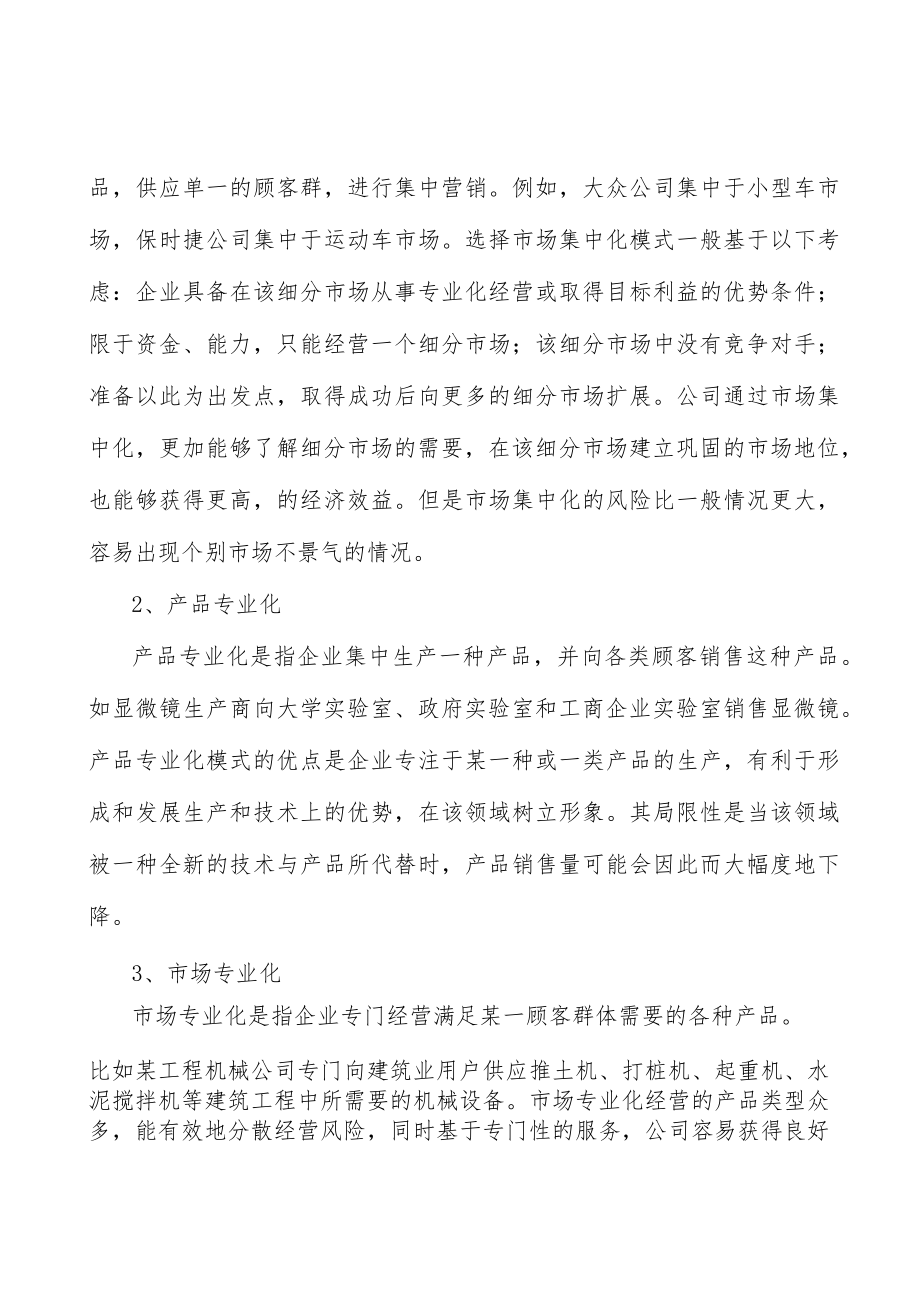 品，供应单一的顾客群，进行集中营销。例如，大众公司集中于小型车市场，保时捷公司集中于运动车市场。选择市场集中化模式一般基于以下考虑：企业具备在该细分市场从事专业化经营或取得目标利益的优势条件；限于资金、能力，只能经营一个细分市场；该细分市场中没有竞争对手；准备以此为出发点，取得成功后向更多的细分市场扩展。公司通过市场集中化，更加能够了解细分市场的需要，在该细分市场建立巩固的市场地位，也能够获得更高，的经济效益。但是市场集中化的风险比一般情况更大，容易出现个别市场不景气的情况。

2、产品专业化

产品专业化是指企业集中生产一种产品，并向各类顾客销售这种产品。如显微镜生产商向大学实验室、政府实验室和工商企业实验室销售显微镜。产品专业化模式的优点是企业专注于某一种或一类产品的生产，有利于形成和发展生产和技术上的优势，在该领域树立形象。其局限性是当该领域被一种全新的技术与产品所代替时，产品销售量可能会因此而大幅度地下降。

3、市场专业化

市场专业化是指企业专门经营满足某一顾客群体需要的各种产品。

比如某工程机械公司专门向建筑业用户供应推土机、打桩机、起重机、水泥搅拌机等建筑工程中所需要的机械设备。市场专业化经营的产品类型众多，能有效地分散经营风险，同时基于专门性的服务，公司容易获得良好